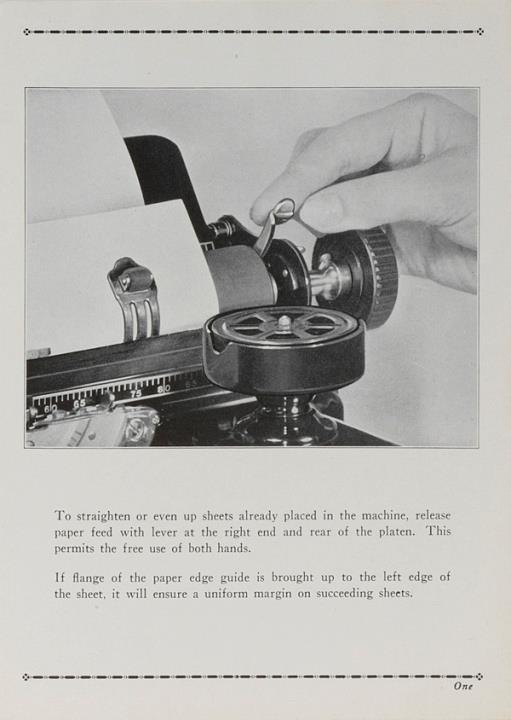 60 65 75 80 85

To straighten or even up sheets already placed in the machine, release paper feed with lever at the right end and rear of the platen. This permits the free use of both hands.

If flange of the paper edge guide is brought up to the left edge of the sheet, it will ensure a uniform margin on succeeding sheets.

One